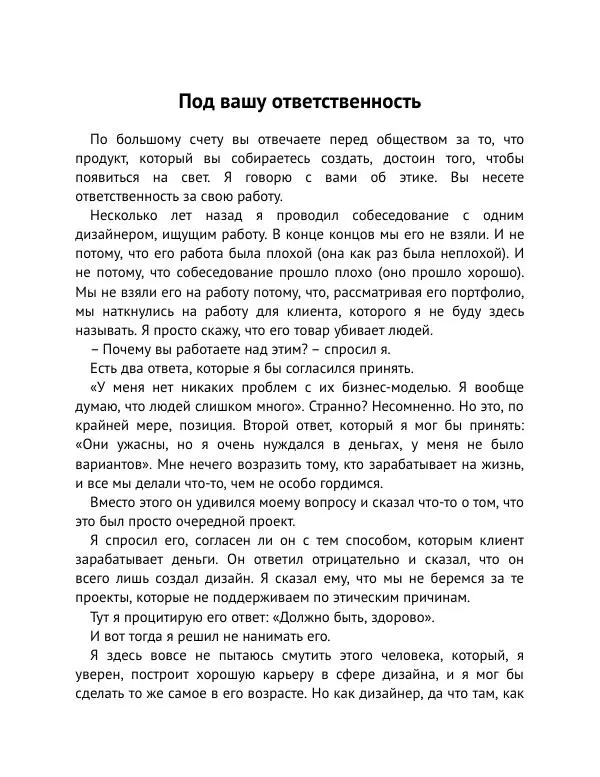 Под вашу ответственность

По большому счету вы отвечаете перед обществом за то, что продукт, который вы собираетесь создать, достоин того, чтобы появиться на свет. Я говорю с вами об этике. Вы несете ответственность за свою работу.

Несколько лет назад я проводил собеседование с одним дизайнером, ищущим работу. В конце концов мы его не взяли. И не потому, что его работа была плохой (она как раз была неплохой). И не потому, что собеседование прошло плохо (оно прошло хорошо). Мы не взяли его на работу потому, что, рассматривая его портфолио, мы наткнулись на работу для клиента, которого я не буду здесь называть. Я просто скажу, что его товар убивает людей.

– Почему вы работаете над этим? – спросил я.

Есть два ответа, которые я бы согласился принять.

«У меня нет никаких проблем с их бизнес-моделью. Я вообще думаю, что людей слишком много». Странно? Несомненно. Но это, по крайней мере, позиция. Второй ответ, который я мог бы принять: «Они ужасны, но я очень нуждался в деньгах, у меня не было вариантов». Мне нечего возразить тому, кто зарабатывает на жизнь, и все мы делали что-то, чем не особо гордимся.

Вместо этого он удивился моему вопросу и сказал что-то о том, что это был просто очередной проект.

Я спросил его, согласен ли он с тем способом, которым клиент зарабатывает деньги. Он ответил отрицательно и сказал, что он всего лишь создал дизайн. Я сказал ему, что мы не беремся за те проекты, которые не поддерживаем по этическим причинам.

Тут я процитирую его ответ: «Должно быть, здорово».

И вот тогда я решил не нанимать его.

Я здесь вовсе не пытаюсь смутить этого человека, который, я уверен, построит хорошую карьеру в сфере дизайна, и я мог бы сделать то же самое в его возрасте. Но как дизайнер, да что там, как